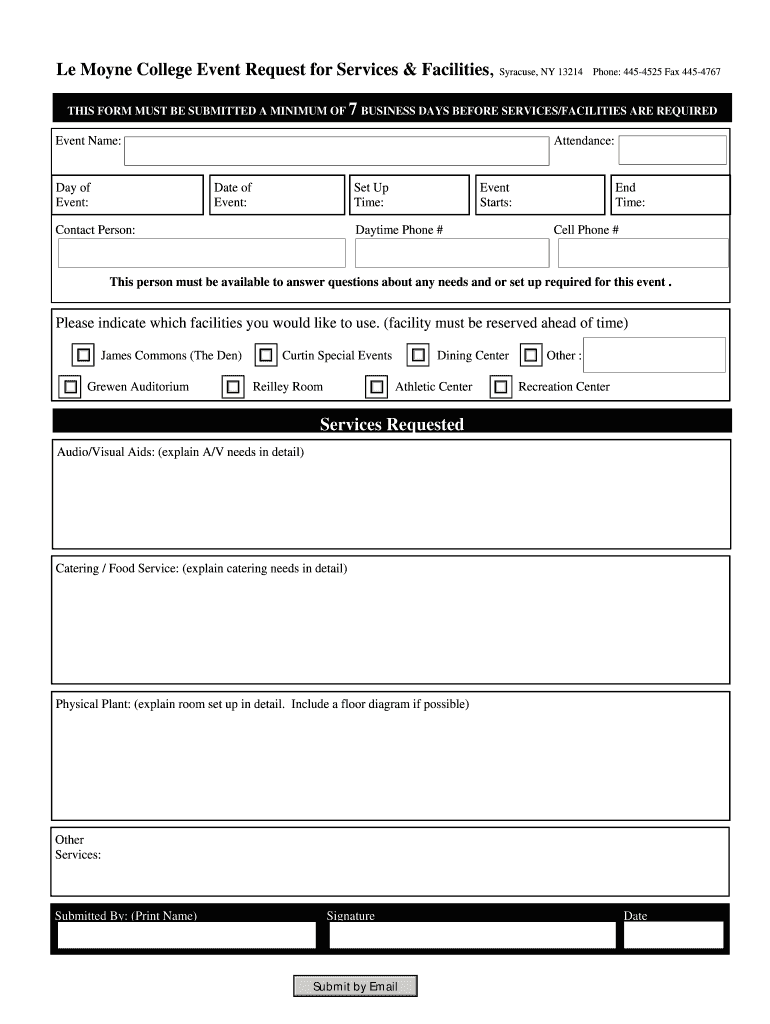 Le Moyne College Event Request for Services & Facilities, Syracuse, NY 13214 Phone: 445-4525 Fax 445-4767

THIS FORM MUST BE SUBMITTED A MINIMUM OF 7 BUSINESS DAYS BEFORE SERVICES/FACILITIES ARE REQUIRED

Event Name:

Attendance:

Day of Event:

Date of Event:

Set Up Time:

Event Starts:

End Time:

Contact Person:

Daytime Phone #

Cell Phone #

This person must be available to answer questions about any needs and or set up required for this event .

Please indicate which facilities you would like to use. (facility must be reserved ahead of time)

James Commons (The Den)

Curtin Special Events

Dining Center

Other :

Grewen Auditorium

Reilley Room

Athletic Center

Recreation Center

Services Requested

Audio/Visual Aids: (explain A/V needs in detail)

Catering / Food Service: (explain catering needs in detail)

Physical Plant: (explain room set up in detail. Include a floor diagram if possible)

Other Services:

Submitted By: (Print Name)

Signature

Date

Submit by Email